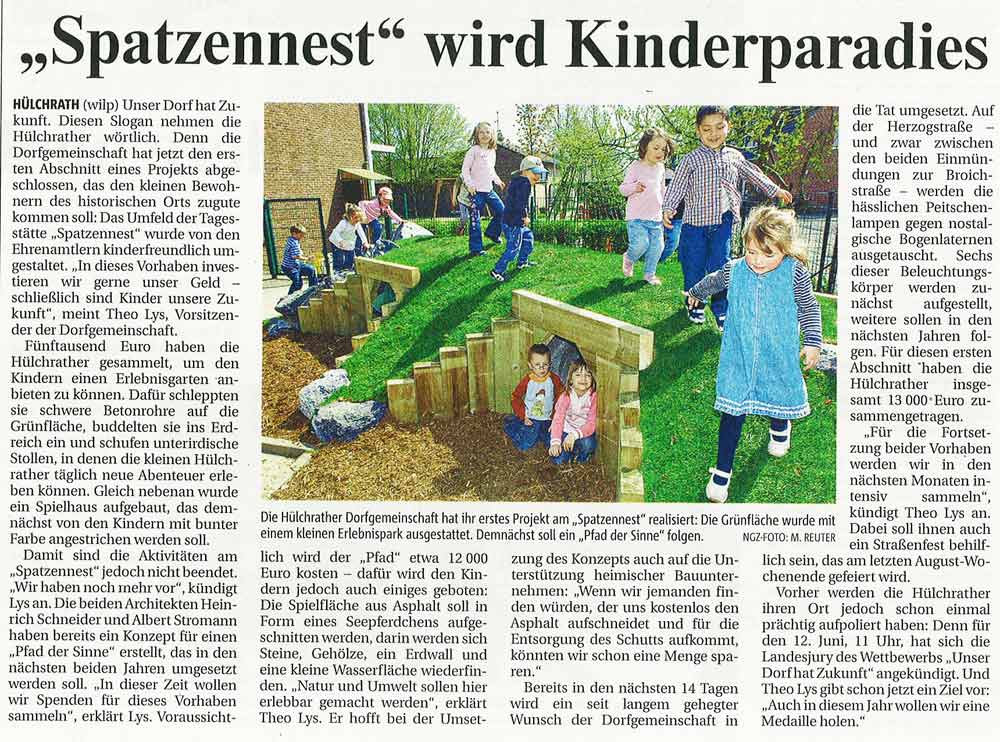 „Spatzennest“ wird Kinderparadies

HÜLCHRATH (wilp) Unser Dorf hat Zukunft. Diesen Slogan nehmen die Hülchrather wörtlich. Denn die Dorfgemeinschaft hat jetzt den ersten Abschnitt eines Projekts abgeschlossen, das den kleinen Bewohnern des historischen Orts zugute kommen soll: Das Umfeld der Tagesstätte „Spatzennest“ wurde von den Ehrenamtlern kinderfreundlich umgestaltet. „In dieses Vorhaben investieren wir gerne unser Geld – schließlich sind Kinder unsere Zukunft“, meint Theo Lys, Vorsitzender der Dorfgemeinschaft.

Fünftausend Euro haben die Hülchrather gesammelt, um den Kindern einen Erlebnisgarten anbieten zu können. Dafür schleppten sie schwere Betonrohre auf die Grünfläche, buddelten sie ins Erdreich ein und schufen unterirdische Stollen, in denen die kleinen Hülchrather täglich neue Abenteuer erleben können. Gleich nebenan wurde ein Spielhaus aufgebaut, das demnächst von den Kindern mit bunter Farbe angestrichen werden soll.

Damit sind die Aktivitäten am „Spatzennest“ jedoch nicht beendet. „Wir haben noch mehr vor“, kündigt Lys an. Die beiden Architekten Heinrich Schneider und Albert Stromann haben bereits ein Konzept für einen „Pfad der Sinne“ erstellt, das in den nächsten beiden Jahren umgesetzt werden soll. „In dieser Zeit wollen wir Spenden für dieses Vorhaben sammeln“, erklärt Lys. Voraussichtlich wird der „Pfad“ etwa 12 000 Euro kosten – dafür wird den Kindern jedoch auch einiges geboten: Die Spielfläche aus Asphalt soll in Form eines Seepferdchens aufgeschnitten werden, darin werden sich Steine, Gehölze, ein Erdwall und eine kleine Wasserfläche wiederfinden. „Natur und Umwelt sollen hier erlebbar gemacht werden“, erklärt Theo Lys. Er hofft bei der Umsetzung des Konzepts auch auf die Unterstützung heimischer Bauunternehmen: „Wenn wir jemanden finden würden, der uns kostenlos den Asphalt aufschneidet und für die Entsorgung des Schutts aufkommt, könnten wir schon eine Menge sparen.“

Bereits in den nächsten 14 Tagen wird ein seit langem gehegter Wunsch der Dorfgemeinschaft in die Tat umgesetzt. Auf der Herzogstraße – und zwar zwischen den beiden Einmündungen zur Broichstraße – werden die hässlichen Peitschenlampen gegen nostalgische Bogenlaternen ausgetauscht. Sechs dieser Beleuchtungskörper werden zunächst aufgestellt, weitere sollen in den nächsten Jahren folgen. Für diesen ersten Abschnitt haben die Hülchrather insgesamt 13 000 Euro zusammengetragen.

„Für die Fortsetzung beider Vorhaben werden wir in den nächsten Monaten intensiv sammeln“, kündigt Theo Lys an. Dabei soll ihnen auch ein Straßenfest behilflich sein, das am letzten August-Wochenende gefeiert wird.

Vorher werden die Hülchrather ihren Ort jedoch schon einmal prächtig aufpoliert haben: Denn für den 12. Juni, 11 Uhr, hat sich die Landesjury des Wettbewerbs „Unser Dorf hat Zukunft“ angekündigt. Und Theo Lys gibt schon jetzt ein Ziel vor: „Auch in diesem Jahr wollen wir eine Medaille holen.“

Die Hülchrather Dorfgemeinschaft hat ihr erstes Projekt am „Spatzennest“ realisiert: Die Grünfläche wurde mit einem kleinen Erlebnispark ausgestattet. Demnächst soll ein „Pfad der Sinne“ folgen. NGZ-FOTO: M. REUTER